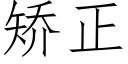 矫正